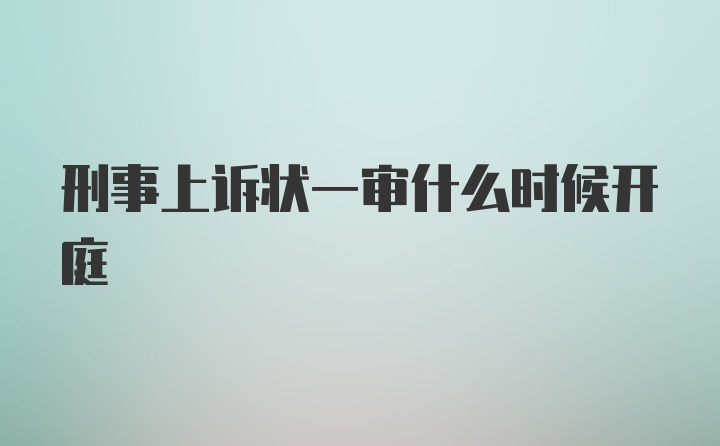 刑事上诉状一审什么时候开庭